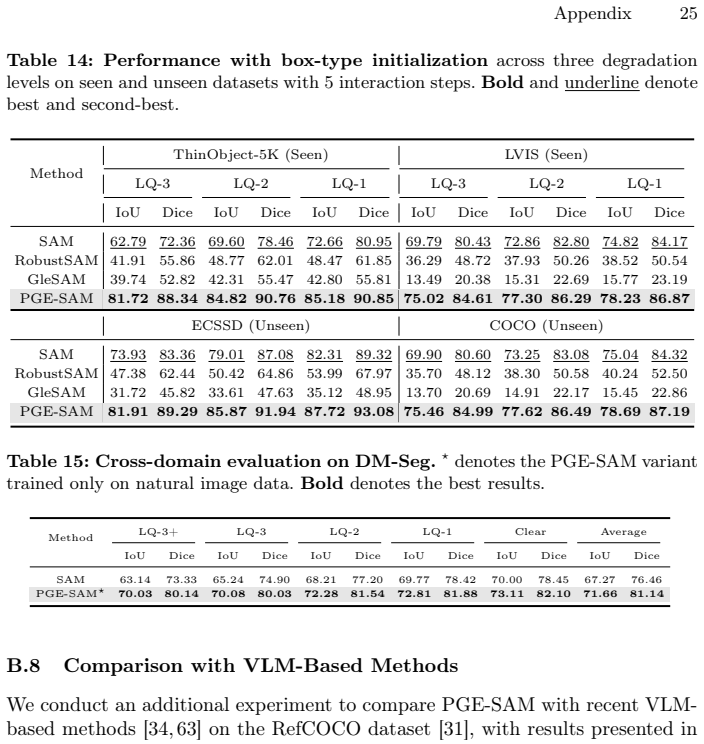 Appendix 25

Table 14: Performance with box-type initialization across three degradation levels on seen and unseen datasets with 5 interaction steps. Bold and underline denote best and second-best.

| Method | ThinObject-5K (Seen) | | | | | | LVIS (Seen) | | | | | |
|---|---|---|---|---|---|---|---|---|---|---|---|---|
| | LQ-3 | | LQ-2 | | LQ-1 | | LQ-3 | | LQ-2 | | LQ-1 | |
| | IoU | Dice | IoU | Dice | IoU | Dice | IoU | Dice | IoU | Dice | IoU | Dice |
| SAM | 62.79 | 72.36 | 69.60 | 78.46 | 72.66 | 80.95 | 69.79 | 80.43 | 72.86 | 82.80 | 74.82 | 84.17 |
| RobustSAM | 41.91 | 55.86 | 48.77 | 62.01 | 48.47 | 61.85 | 36.29 | 48.72 | 37.93 | 50.26 | 38.52 | 50.54 |
| GleSAM | 39.74 | 52.82 | 42.31 | 55.47 | 42.80 | 55.81 | 13.49 | 20.38 | 15.31 | 22.69 | 15.77 | 23.19 |
| PGE-SAM | 81.72 | 88.34 | 84.82 | 90.76 | 85.18 | 90.85 | 75.02 | 84.61 | 77.30 | 86.29 | 78.23 | 86.87 |
| | ECSSD (Unseen) | | | | | | COCO (Unseen) | | | | | |
| SAM | 73.93 | 83.36 | 79.01 | 87.08 | 82.31 | 89.32 | 69.90 | 80.60 | 73.25 | 83.08 | 75.04 | 84.32 |
| RobustSAM | 47.38 | 62.44 | 50.42 | 64.86 | 53.99 | 67.97 | 35.70 | 48.12 | 38.30 | 50.58 | 40.24 | 52.50 |
| GleSAM | 31.72 | 45.82 | 33.61 | 47.63 | 35.12 | 48.95 | 13.70 | 20.69 | 14.91 | 22.17 | 15.45 | 22.86 |
| PGE-SAM | 81.91 | 89.29 | 85.87 | 91.94 | 87.72 | 93.08 | 75.46 | 84.99 | 77.62 | 86.49 | 78.69 | 87.19 |

Table 15: Cross-domain evaluation on DM-Seg. $^{\star}$ denotes the PGE-SAM variant trained only on natural image data. Bold denotes the best results.

| Method | LQ-3+ | | LQ-3 | | LQ-2 | | LQ-1 | | Clear | | Average | |
|---|---|---|---|---|---|---|---|---|---|---|---|---|
| | IoU | Dice | IoU | Dice | IoU | Dice | IoU | Dice | IoU | Dice | IoU | Dice |
| SAM | 63.14 | 73.33 | 65.24 | 74.90 | 68.21 | 77.20 | 69.77 | 78.42 | 70.00 | 78.45 | 67.27 | 76.46 |
| PGE-SAM$^{\star}$ | 70.03 | 80.14 | 70.08 | 80.03 | 72.28 | 81.54 | 72.81 | 81.88 | 73.11 | 82.10 | 71.66 | 81.14 |

B.8 Comparison with VLM-Based Methods

We conduct an additional experiment to compare PGE-SAM with recent VLM-based methods [34, 63] on the RefCOCO dataset [31], with results presented in